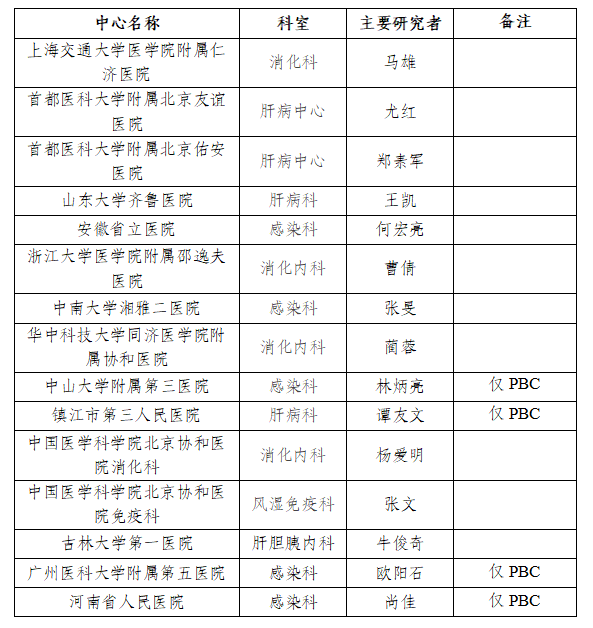 | 中心名称 | 科室 | 主要研究者 | 备注 |
|---|---|---|---|
| 上海交通大学医学院附属仁济医院 | 消化科 | 马雄 | |
| 首都医科大学附属北京友谊医院 | 肝病中心 | 尤红 | |
| 首都医科大学附属北京佑安医院 | 肝病中心 | 郑素军 | |
| 山东大学齐鲁医院 | 肝病科 | 王凯 | |
| 安徽省立医院 | 感染科 | 何宏亮 | |
| 浙江大学医学院附属邵逸夫医院 | 消化内科 | 曹倩 | |
| 中南大学湘雅二医院 | 感染科 | 张旻 | |
| 华中科技大学同济医学院附属协和医院 | 消化内科 | 蔺蓉 | |
| 中山大学附属第三医院 | 感染科 | 林炳亮 | 仅 PBC |
| 镇江市第三人民医院 | 肝病科 | 谭友文 | 仅 PBC |
| 中国医学科学院北京协和医院消化科 | 消化内科 | 杨爱明 | |
| 中国医学科学院北京协和医院免疫科 | 风湿免疫科 | 张文 | |
| 吉林大学第一医院 | 肝胆胰内科 | 牛俊奇 | |
| 广州医科大学附属第五医院 | 感染科 | 欧阳石 | 仅 PBC |
| 河南省人民医院 | 感染科 | 尚佳 | 仅 PBC |